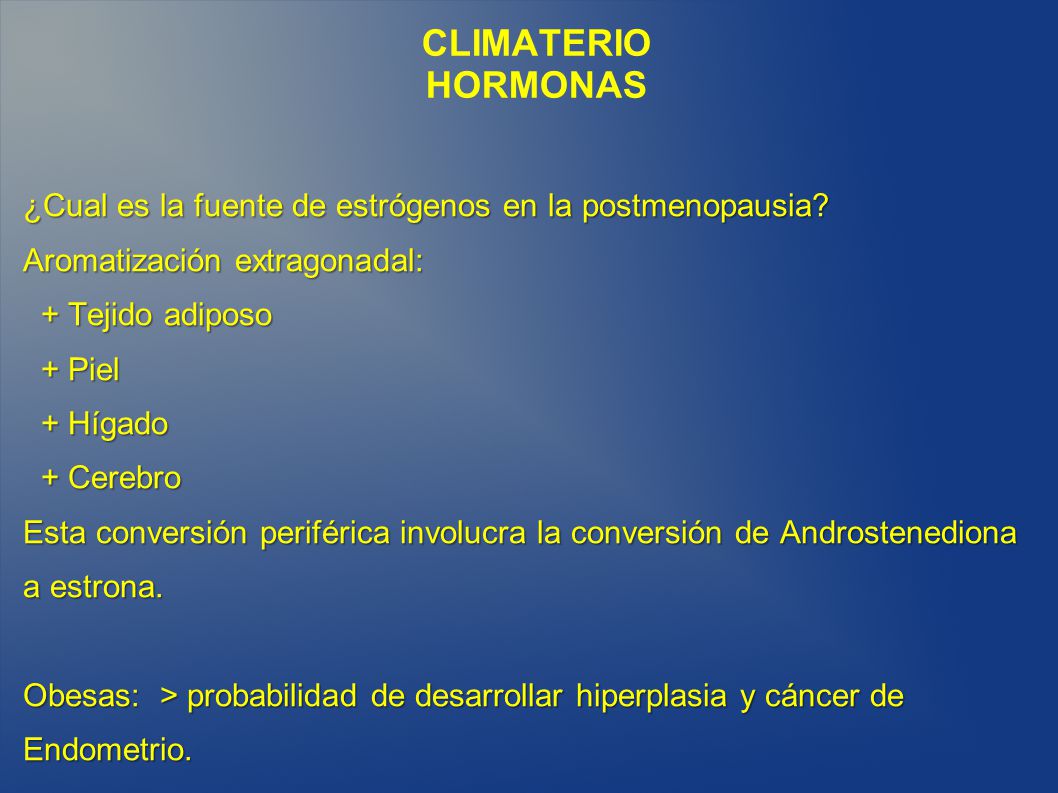 CLIMATERIO
HORMONAS

¿Cual es la fuente de estrógenos en la postmenopausia?
Aromatización extragonadal:
+ Tejido adiposo
+ Piel
+ Hígado
+ Cerebro
Esta conversión periférica involucra la conversión de Androstenediona a estrona.

Obesas: > probabilidad de desarrollar hiperplasia y cáncer de Endometrio.